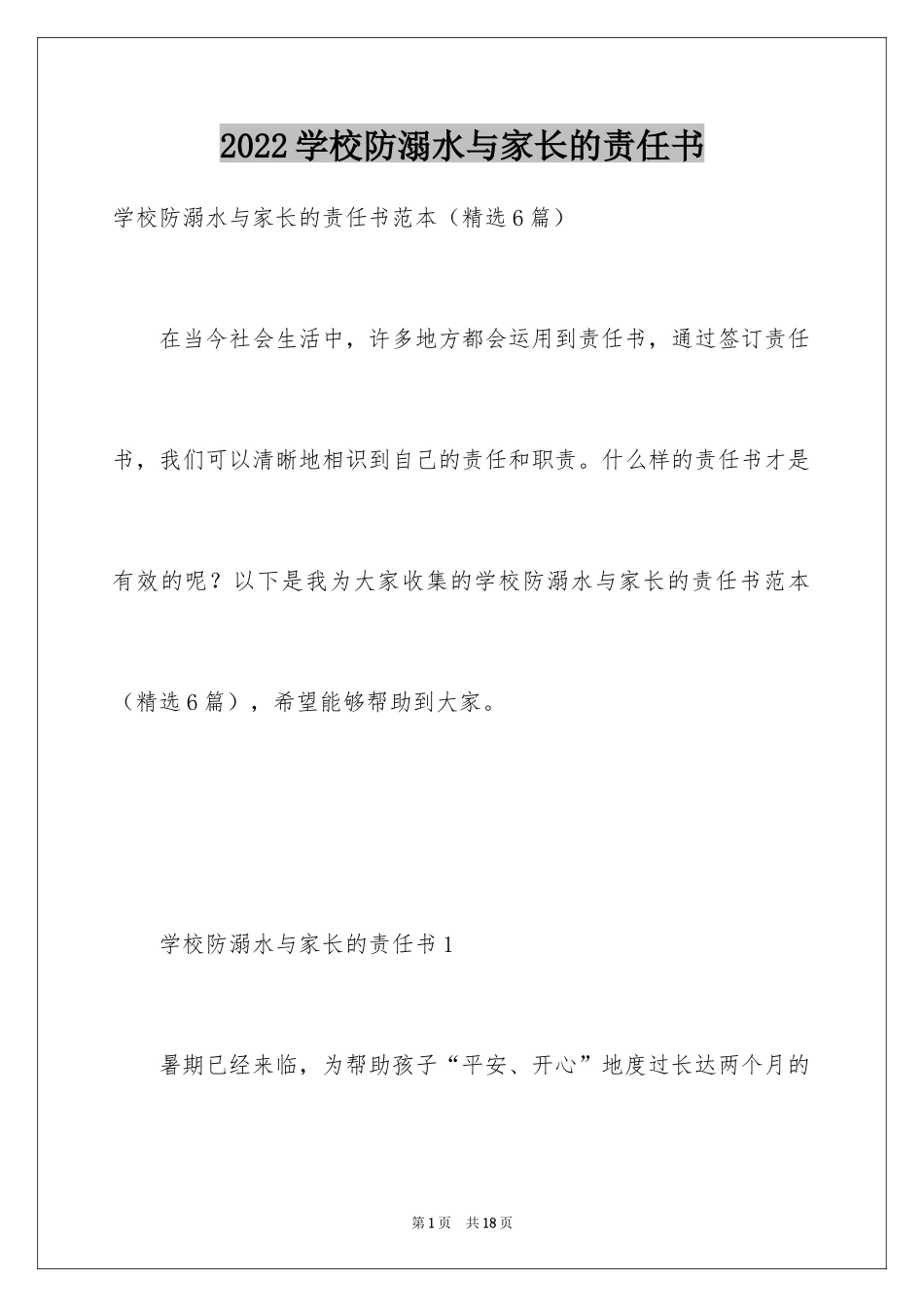 2022学校防溺水与家长的责任书

学校防溺水与家长的责任书范本（精选6篇）

在当今社会生活中，许多地方都会运用到责任书，通过签订责任书，我们可以清晰地相识到自己的责任和职责。什么样的责任书才是有效的呢？以下是我为大家收集的学校防溺水与家长的责任书范本（精选6篇），希望能够帮助到大家。

学校防溺水与家长的责任书1

暑期已经来临，为帮助孩子“平安、开心”地度过长达两个月的

第1页 共18页